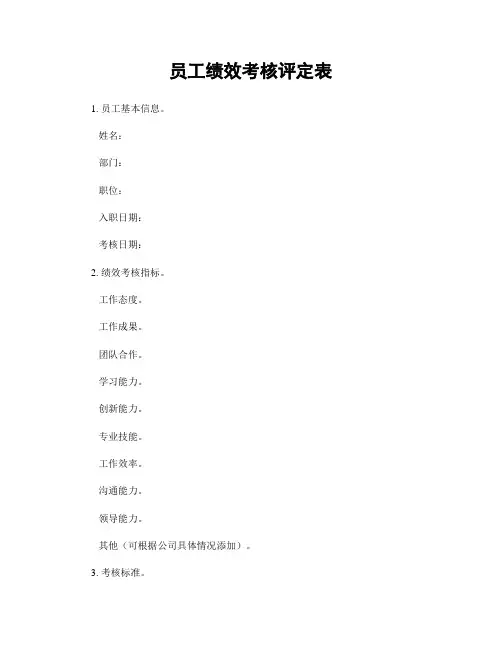 员工绩效考核评定表

1. 员工基本信息。

姓名：

部门：

职位：

入职日期：

考核日期：

2. 绩效考核指标。

工作态度。

工作成果。

团队合作。

学习能力。

创新能力。

专业技能。

工作效率。

沟通能力。

领导能力。

其他（可根据公司具体情况添加）。

3. 考核标准。